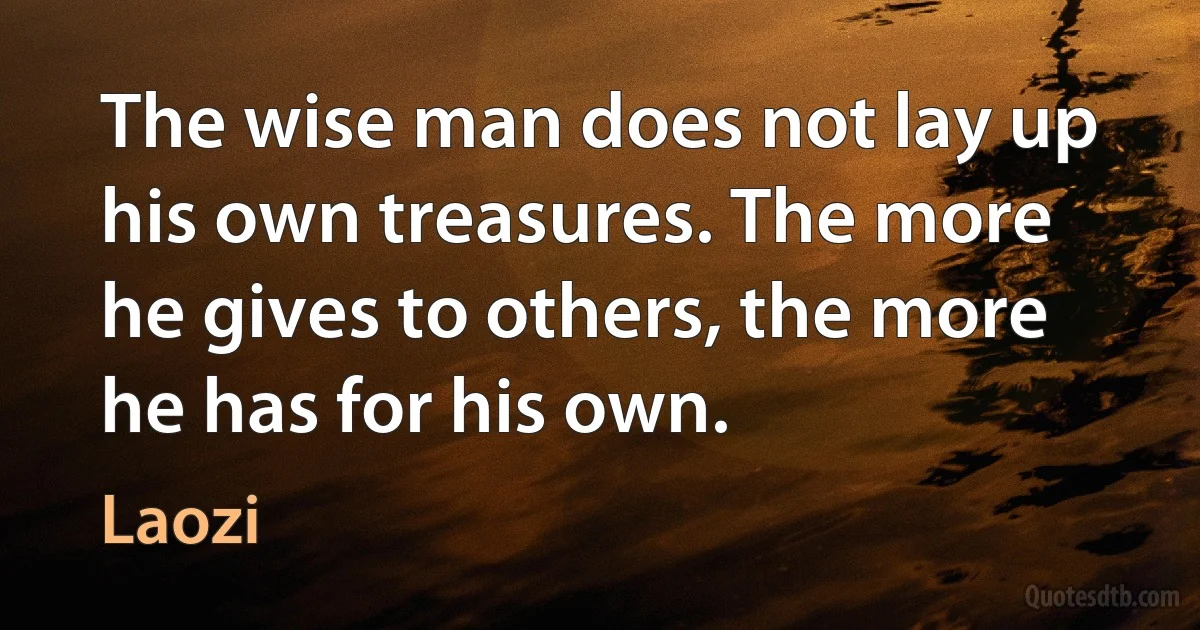 The wise man does not lay up his own treasures. The more he gives to others, the more he has for his own.

Laozi

Quotesdtb.com